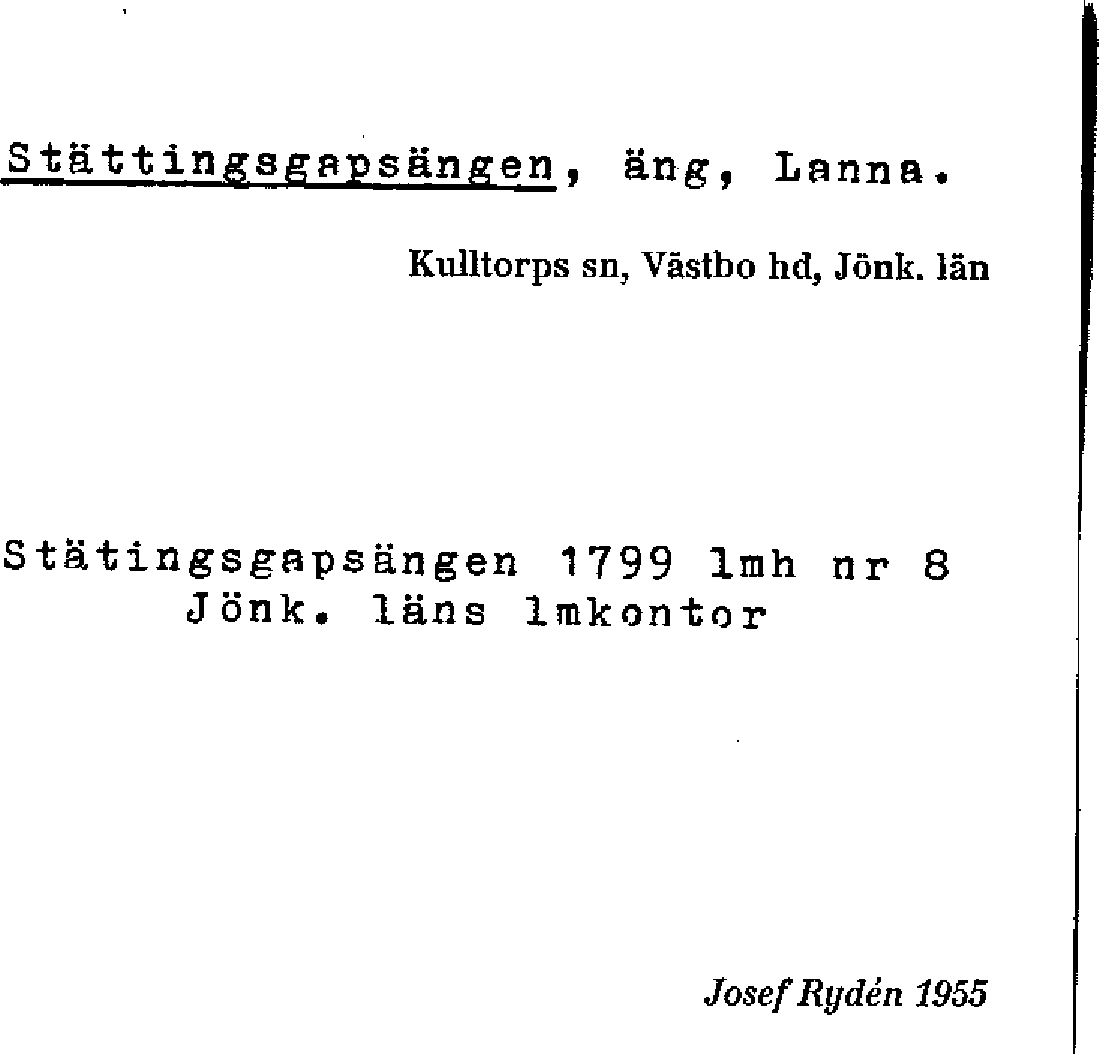 Stättingsgapsängen, äng, Lanna.

Kulltorps sn, Västbo hd, Jönk. län

Stätingsgapsängen 1799 lmh nr 8
Jönk. läns lmkontor

Josef Rydén 1955